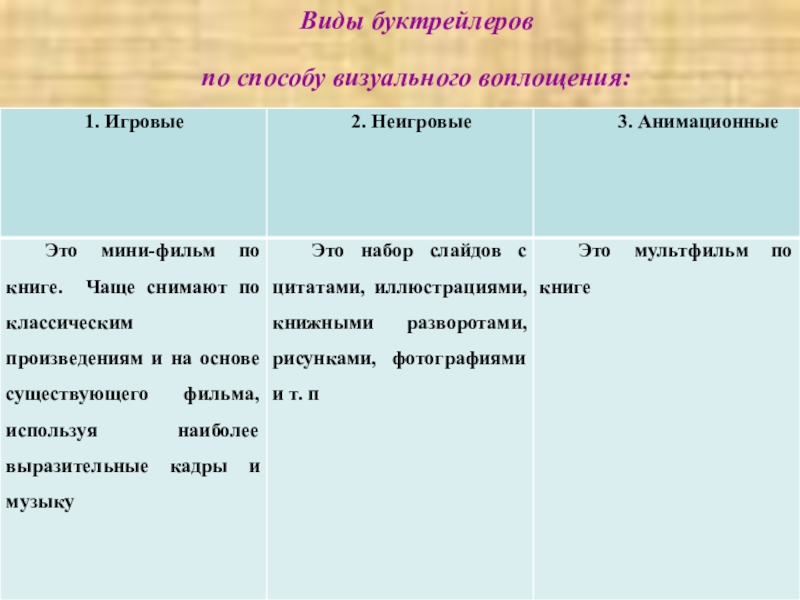 Виды буктрейлеров

по способу визуального воплощения:

| 1. Игровые | 2. Неигровые | 3. Анимационные |
|---|---|---|
| Это мини-фильм по книге. Чаще снимают по классическим произведениям и на основе существующего фильма, используя наиболее выразительные кадры и музыку | Это набор слайдов с цитатами, иллюстрациями, книжными разворотами, рисунками, фотографиями и т. п | Это мультфильм по книге |